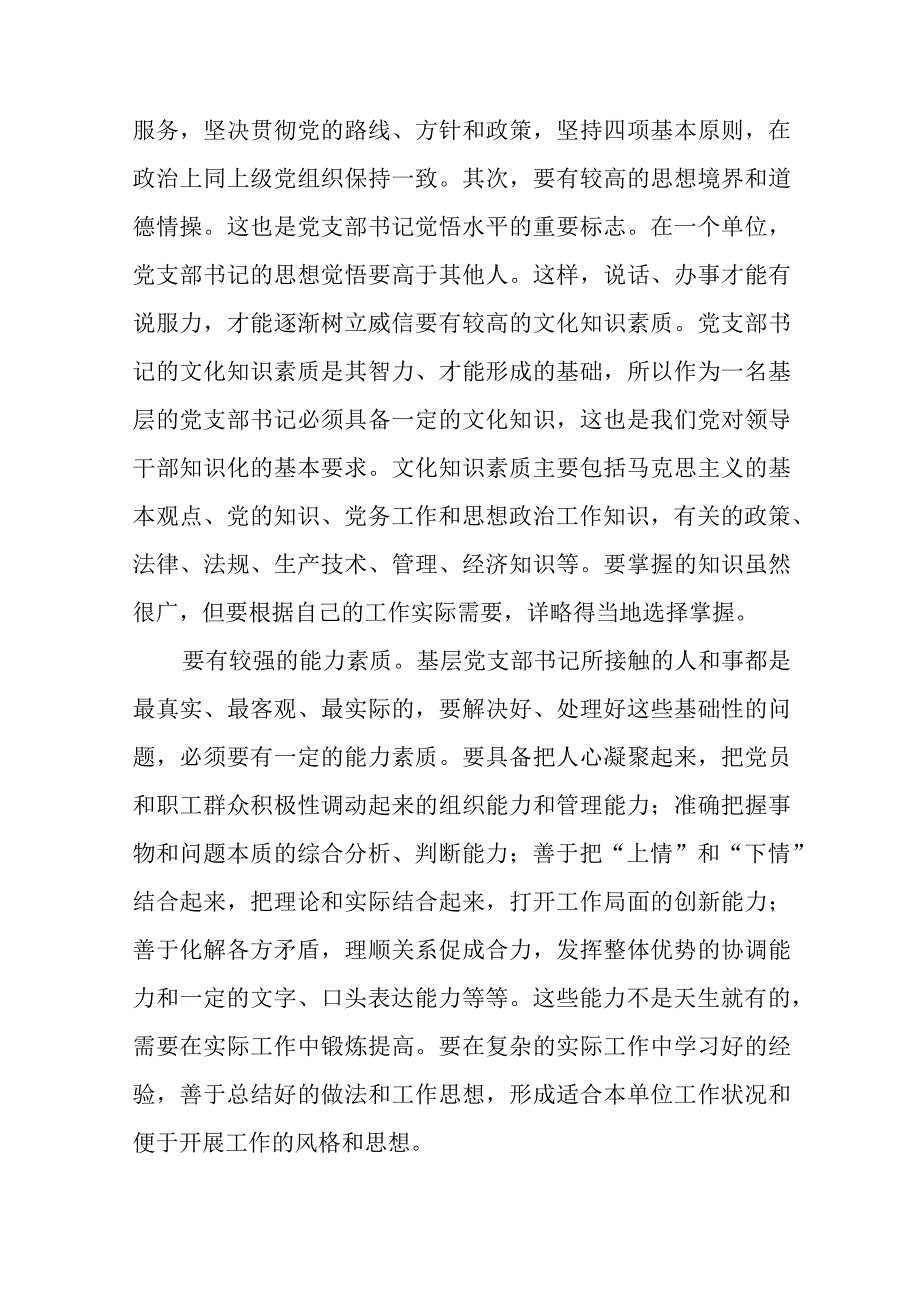 服务，坚决贯彻党的路线、方针和政策，坚持四项基本原则，在政治上同上级党组织保持一致。其次，要有较高的思想境界和道德情操。这也是党支部书记觉悟水平的重要标志。在一个单位，党支部书记的思想觉悟要高于其他人。这样，说话、办事才能有说服力，才能逐渐树立威信要有较高的文化知识素质。党支部书记的文化知识素质是其智力、才能形成的基础，所以作为一名基层的党支部书记必须具备一定的文化知识，这也是我们党对领导干部知识化的基本要求。文化知识素质主要包括马克思主义的基本观点、党的知识、党务工作和思想政治工作知识，有关的政策、法律、法规、生产技术、管理、经济知识等。要掌握的知识虽然很广，但要根据自己的工作实际需要，详略得当地选择掌握。

要有较强的能力素质。基层党支部书记所接触的人和事都是最真实、最客观、最实际的，要解决好、处理好这些基础性的问题，必须要有一定的能力素质。要具备把人心凝聚起来，把党员和职工群众积极性调动起来的组织能力和管理能力；准确把握事物和问题本质的综合分析、判断能力；善于把“上情”和“下情”结合起来，把理论和实际结合起来，打开工作局面的创新能力；善于化解各方矛盾，理顺关系促成合力，发挥整体优势的协调能力和一定的文字、口头表达能力等等。这些能力不是天生就有的，需要在实际工作中锻炼提高。要在复杂的实际工作中学习好的经验，善于总结好的做法和工作思想，形成适合本单位工作状况和便于开展工作的风格和思想。